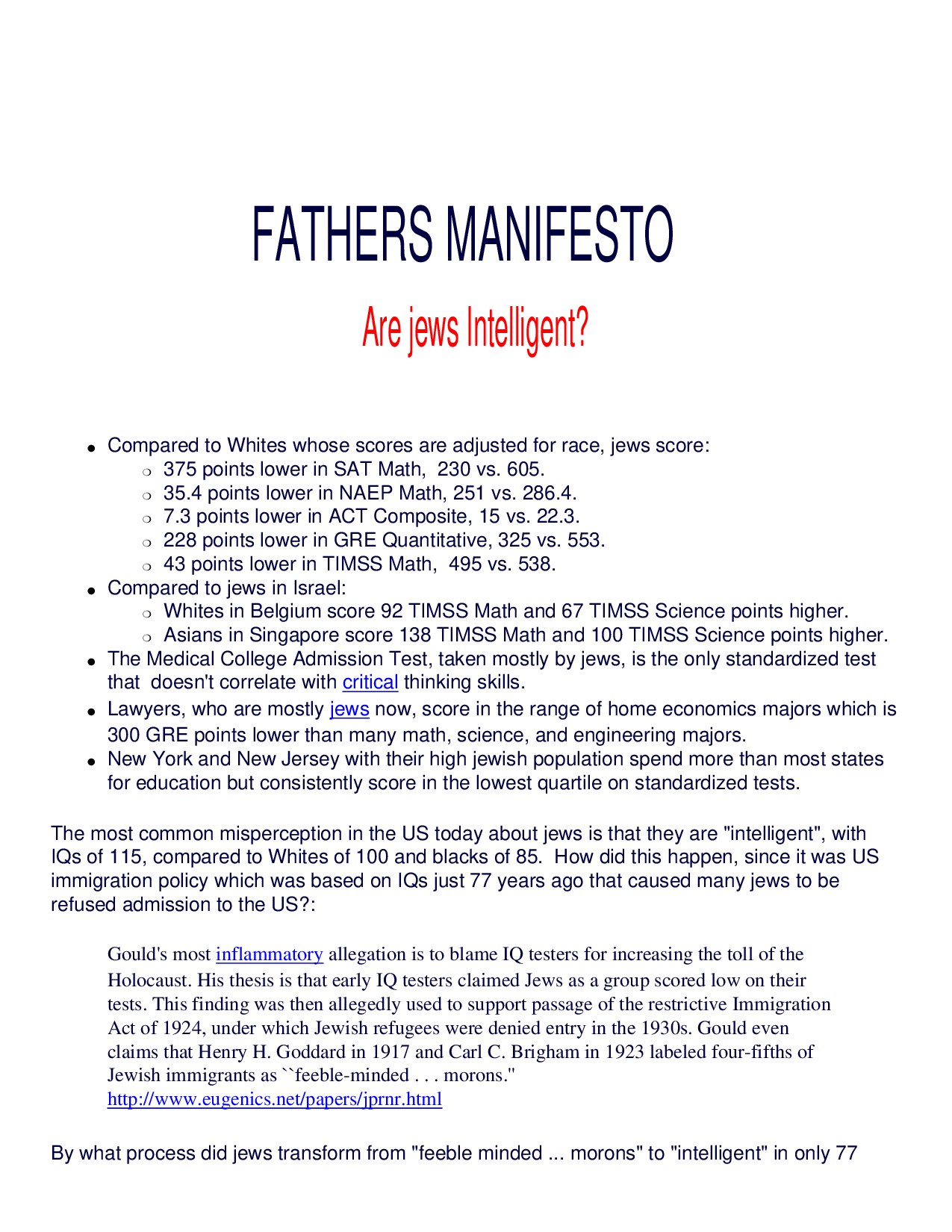 FATHERS MANIFESTO

Are jews Intelligent?

- Compared to Whites whose scores are adjusted for race, jews score:
  - 375 points lower in SAT Math, 230 vs. 605.
  - 35.4 points lower in NAEP Math, 251 vs. 286.4.
  - 7.3 points lower in ACT Composite, 15 vs. 22.3.
  - 228 points lower in GRE Quantitative, 325 vs. 553.
  - 43 points lower in TIMSS Math, 495 vs. 538.
- Compared to jews in Israel:
  - Whites in Belgium score 92 TIMSS Math and 67 TIMSS Science points higher.
  - Asians in Singapore score 138 TIMSS Math and 100 TIMSS Science points higher.
- The Medical College Admission Test, taken mostly by jews, is the only standardized test that doesn't correlate with critical thinking skills.
- Lawyers, who are mostly jews now, score in the range of home economics majors which is 300 GRE points lower than many math, science, and engineering majors.
- New York and New Jersey with their high jewish population spend more than most states for education but consistently score in the lowest quartile on standardized tests.

The most common misperception in the US today about jews is that they are "intelligent", with IQs of 115, compared to Whites of 100 and blacks of 85. How did this happen, since it was US immigration policy which was based on IQs just 77 years ago that caused many jews to be refused admission to the US?:

Gould's most inflammatory allegation is to blame IQ testers for increasing the toll of the Holocaust. His thesis is that early IQ testers claimed Jews as a group scored low on their tests. This finding was then allegedly used to support passage of the restrictive Immigration Act of 1924, under which Jewish refugees were denied entry in the 1930s. Gould even claims that Henry H. Goddard in 1917 and Carl C. Brigham in 1923 labeled four-fifths of Jewish immigrants as ``feeble-minded . . . morons."
http://www.eugenics.net/papers/jprnr.html

By what process did jews transform from "feeble minded ... morons" to "intelligent" in only 77